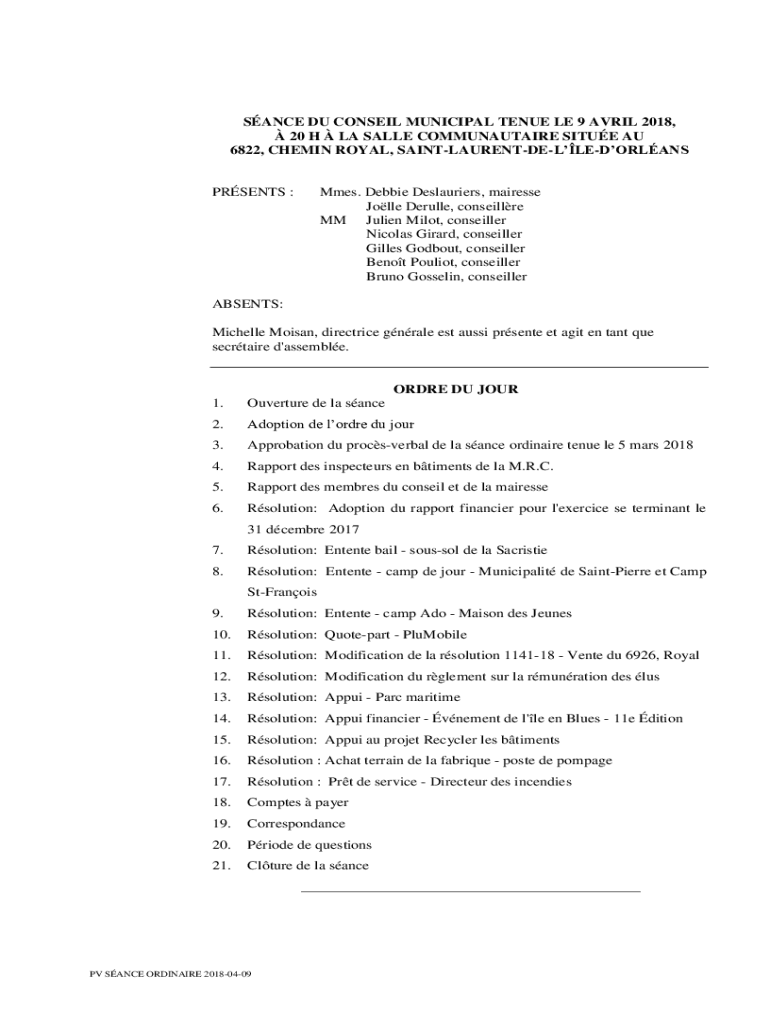 SÉANCE DU CONSEIL MUNICIPAL TENUE LE 9 AVRIL 2018, À 20 H À LA SALLE COMMUNAUTAIRE SITUÉE AU 6822, CHEMIN ROYAL, SAINT-LAURENT-DE-L'ÎLE-D'ORLÉANS

PRÉSENTS : Mmes. Debbie Deslauriers, mairesse
Joëlle Derulle, conseillère
MM Julien Milot, conseiller
Nicolas Girard, conseiller
Gilles Godbout, conseiller
Benoît Pouliot, conseiller
Bruno Gosselin, conseiller

ABSENTS:

Michelle Moisan, directrice générale est aussi présente et agit en tant que secrétaire d'assemblée.

ORDRE DU JOUR

1. Ouverture de la séance
2. Adoption de l'ordre du jour
3. Approbation du procès-verbal de la séance ordinaire tenue le 5 mars 2018
4. Rapport des inspecteurs en bâtiments de la M.R.C.
5. Rapport des membres du conseil et de la mairesse
6. Résolution: Adoption du rapport financier pour l'exercice se terminant le 31 décembre 2017
7. Résolution: Entente bail - sous-sol de la Sacristie
8. Résolution: Entente - camp de jour - Municipalité de Saint-Pierre et Camp St-François
9. Résolution: Entente - camp Ado - Maison des Jeunes
10. Résolution: Quote-part - PluMobile
11. Résolution: Modification de la résolution 1141-18 - Vente du 6926, Royal
12. Résolution: Modification du règlement sur la rémunération des élus
13. Résolution: Appui - Parc maritime
14. Résolution: Appui financier - Événement de l'île en Blues - 11e Édition
15. Résolution: Appui au projet Recycler les bâtiments
16. Résolution : Achat terrain de la fabrique - poste de pompage
17. Résolution : Prêt de service - Directeur des incendies
18. Comptes à payer
19. Correspondance
20. Période de questions
21. Clôture de la séance

PV SÉANCE ORDINAIRE 2018-04-09